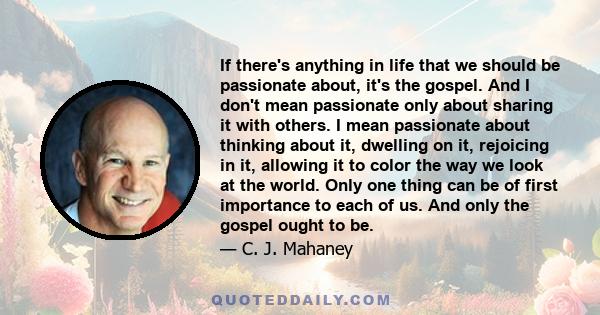 If there's anything in life that we should be passionate about, it's the gospel. And I don't mean passionate only about sharing it with others. I mean passionate about thinking about it, dwelling on it, rejoicing in it, allowing it to color the way we look at the world. Only one thing can be of first importance to each of us. And only the gospel ought to be.

— C. J. Mahaney

QUOTEDDAILY.COM